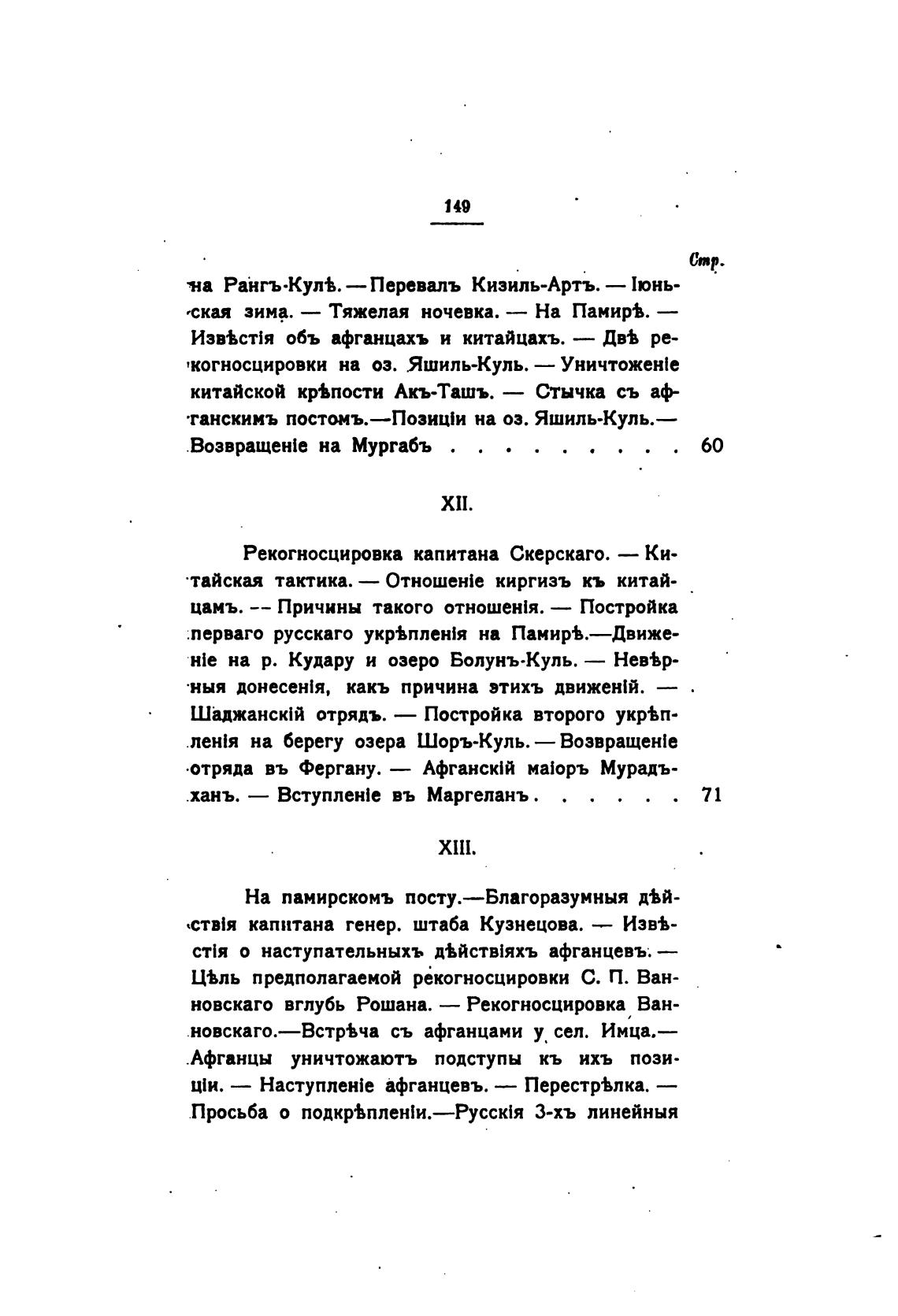 149

Стр.

на Рангъ-Кулѣ. — Перевалъ Кизиль-Артъ. — Іюньская зима. — Тяжелая ночевка. — На Памирѣ. — Извѣстія объ афганцахъ и китайцахъ. — Двѣ рекогносцировки на оз. Яшиль-Куль. — Уничтоженіе китайской крѣпости Акъ-Ташъ. — Стычка съ афганскимъ постомъ.—Позиціи на оз. Яшиль-Куль.— Возвращеніе на Мургабъ . . . . . . . . . 60

XII.

Рекогносцировка капитана Скерскаго. — Китайская тактика. — Отношеніе киргизъ къ китайцамъ. -- Причины такого отношенія. — Постройка перваго русскаго укрѣпленія на Памирѣ.—Движеніе на р. Кудару и озеро Болунъ-Куль. — Невѣрныя донесенія, какъ причина этихъ движеній. — Шаджанскій отрядъ. — Постройка второго укрѣпленія на берегу озера Шоръ-Куль. — Возвращеніе отряда въ Фергану. — Афганскій маіоръ Мурадъ-ханъ. — Вступленіе въ Маргеланъ . . . . . . 71

XIII.

На памирскомъ посту.—Благоразумныя дѣйствія капитана генер. штаба Кузнецова. — Извѣстія о наступательныхъ дѣйствіяхъ афганцевъ. — Цѣль предполагаемой рекогносцировки С. П. Ванновскаго вглубь Рошана. — Рекогносцировка Ванновскаго.—Встрѣча съ афганцами у сел. Имца.— Афганцы уничтожаютъ подступы къ ихъ позиціи. — Наступленіе афганцевъ. — Перестрѣлка. — Просьба о подкрѣпленіи.—Русскія 3-хъ линейныя